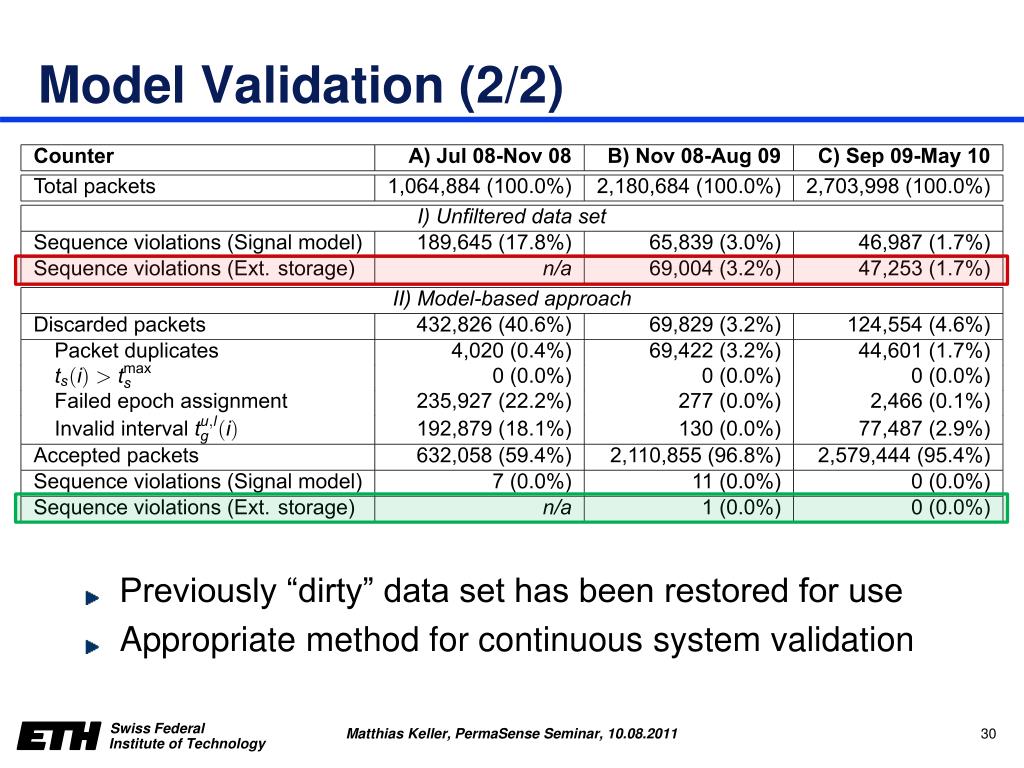 Model Validation (2/2)

| Counter | A) Jul 08-Nov 08 | B) Nov 08-Aug 09 | C) Sep 09-May 10 |
|---|---|---|---|
| Total packets | 1,064,884 (100.0%) | 2,180,684 (100.0%) | 2,703,998 (100.0%) |
| I) Unfiltered data set | | | |
| Sequence violations (Signal model) | 189,645 (17.8%) | 65,839 (3.0%) | 46,987 (1.7%) |
| Sequence violations (Ext. storage) | n/a | 69,004 (3.2%) | 47,253 (1.7%) |
| II) Model-based approach | | | |
| Discarded packets | 432,826 (40.6%) | 69,829 (3.2%) | 124,554 (4.6%) |
| Packet duplicates | 4,020 (0.4%) | 69,422 (3.2%) | 44,601 (1.7%) |
| $t_s(i) > t_s^{\max}$ | 0 (0.0%) | 0 (0.0%) | 0 (0.0%) |
| Failed epoch assignment | 235,927 (22.2%) | 277 (0.0%) | 2,466 (0.1%) |
| Invalid interval $t_g^{u,l}(i)$ | 192,879 (18.1%) | 130 (0.0%) | 77,487 (2.9%) |
| Accepted packets | 632,058 (59.4%) | 2,110,855 (96.8%) | 2,579,444 (95.4%) |
| Sequence violations (Signal model) | 7 (0.0%) | 11 (0.0%) | 0 (0.0%) |
| Sequence violations (Ext. storage) | n/a | 1 (0.0%) | 0 (0.0%) |

Previously “dirty” data set has been restored for use

Appropriate method for continuous system validation

ETH Swiss Federal Institute of Technology

Matthias Keller, PermaSense Seminar, 10.08.2011

30